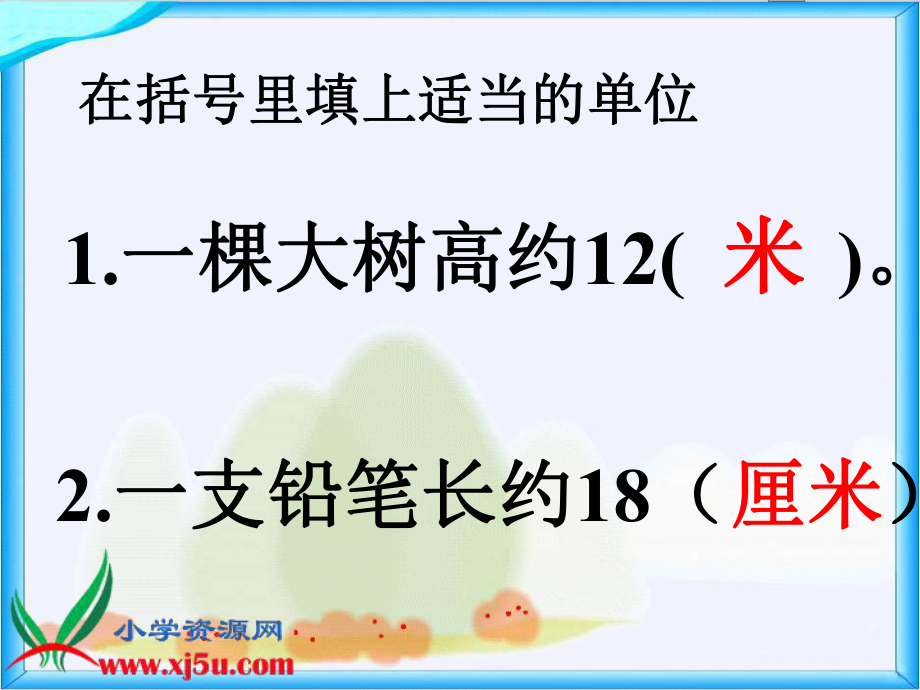 在括号里填上适当的单位

1.一棵大树高约12( 米 )。

2.一支铅笔长约18（厘米）

小学资源网
www.xj5u.com